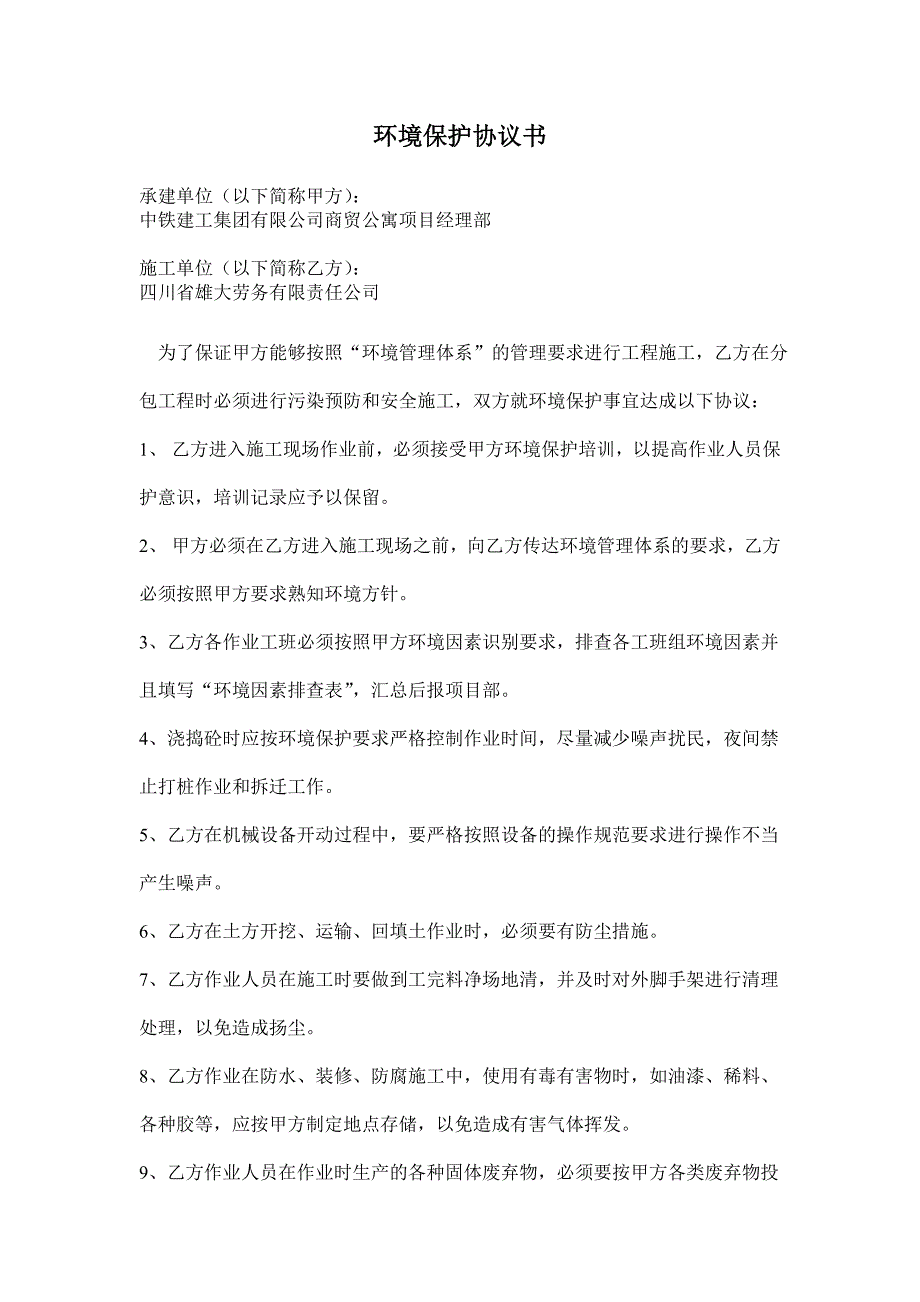 环境保护协议书

承建单位（以下简称甲方）：
中铁建工集团有限公司商贸公寓项目经理部

施工单位（以下简称乙方）：
四川省雄大劳务有限责任公司

为了保证甲方能够按照“环境管理体系”的管理要求进行工程施工，乙方在分包工程时必须进行污染预防和安全施工，双方就环境保护事宜达成以下协议：

1、 乙方进入施工现场作业前，必须接受甲方环境保护培训，以提高作业人员保护意识，培训记录应予以保留。

2、 甲方必须在乙方进入施工现场之前，向乙方传达环境管理体系的要求，乙方必须按照甲方要求熟知环境方针。

3、乙方各作业工班必须按照甲方环境因素识别要求，排查各工班组环境因素并且填写“环境因素排查表”，汇总后报项目部。

4、浇捣砼时应按环境保护要求严格控制作业时间，尽量减少噪声扰民，夜间禁止打桩作业和拆迁工作。

5、乙方在机械设备开动过程中，要严格按照设备的操作规范要求进行操作不当产生噪声。

6、乙方在土方开挖、运输、回填土作业时，必须要有防尘措施。

7、乙方作业人员在施工时要做到工完料净场地清，并及时对外脚手架进行清理处理，以免造成扬尘。

8、乙方作业在防水、装修、防腐施工中，使用有毒有害物时，如油漆、稀料、各种胶等，应按甲方制定地点存储，以免造成有害气体挥发。

9、乙方作业人员在作业时生产的各种固体废弃物，必须要按甲方各类废弃物投